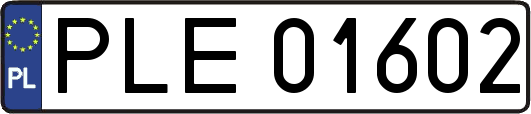 PL
PLE 01602